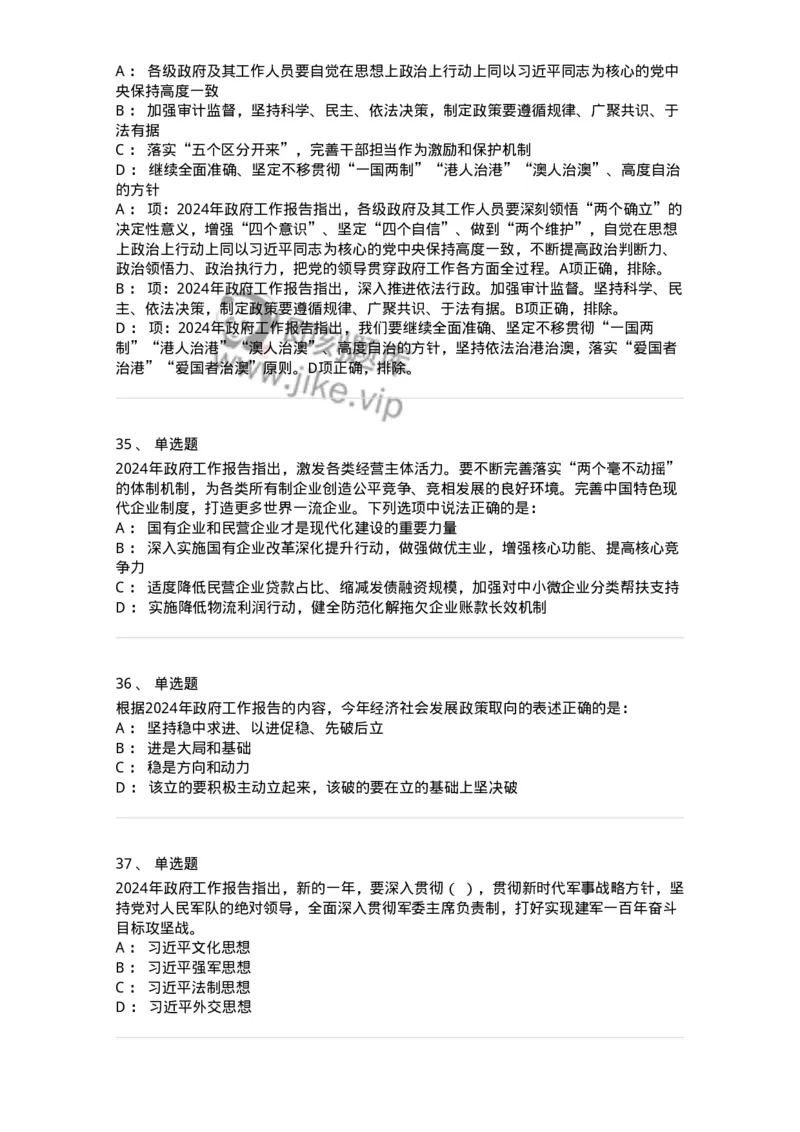 A： 各级政府及其工作人员要自觉在思想上政治上行动上同以习近平同志为核心的党中央保持高度一致
B： 加强审计监督，坚持科学、民主、依法决策，制定政策要遵循规律、广聚共识、于法有据
C： 落实“五个区分开来”，完善干部担当作为激励和保护机制
D： 继续全面准确、坚定不移贯彻“一国两制”“港人治港”“澳人治澳”、高度自治的方针
A： 项：2024年政府工作报告指出，各级政府及其工作人员要深刻领悟“两个确立”的决定性意义，增强“四个意识”、坚定“四个自信”、做到“两个维护”，自觉在思想上政治上行动上同以习近平同志为核心的党中央保持高度一致，不断提高政治判断力、政治领悟力、政治执行力，把党的领导贯穿政府工作各方面全过程。A项正确，排除。
B： 项：2024年政府工作报告指出，深入推进依法行政。加强审计监督。坚持科学、民主、依法决策，制定政策要遵循规律、广聚共识、于法有据。B项正确，排除。
D： 项：2024年政府工作报告指出，我们要继续全面准确、坚定不移贯彻“一国两制”“港人治港”“澳人治澳”、高度自治的方针，坚持依法治港治澳，落实“爱国者治港”“爱国者治澳”原则。D项正确，排除。

www.jike.vip

35、 单选题
2024年政府工作报告指出，激发各类经营主体活力。要不断完善落实“两个毫不动摇”的体制机制，为各类所有制企业创造公平竞争、竞相发展的良好环境。完善中国特色现代企业制度，打造更多世界一流企业。下列选项中说法正确的是：
A： 国有企业和民营企业才是现代化建设的重要力量
B： 深入实施国有企业改革深化提升行动，做强做优主业，增强核心功能、提高核心竞争力
C： 适度降低民营企业贷款占比、缩减发债融资规模，加强对中小微企业分类帮扶支持
D： 实施降低物流利润行动，健全防范化解拖欠企业账款长效机制

36、 单选题
根据2024年政府工作报告的内容，今年经济社会发展政策取向的表述正确的是：
A： 坚持稳中求进、以进促稳、先破后立
B： 进是大局和基础
C： 稳是方向和动力
D： 该立的要积极主动立起来，该破的要在立的基础上坚决破

37、 单选题
2024年政府工作报告指出，新的一年，要深入贯彻（ ），贯彻新时代军事战略方针，坚持党对人民军队的绝对领导，全面深入贯彻军委主席负责制，打好实现建军一百年奋斗目标攻坚战。
A： 习近平文化思想
B： 习近平强军思想
C： 习近平法制思想
D： 习近平外交思想